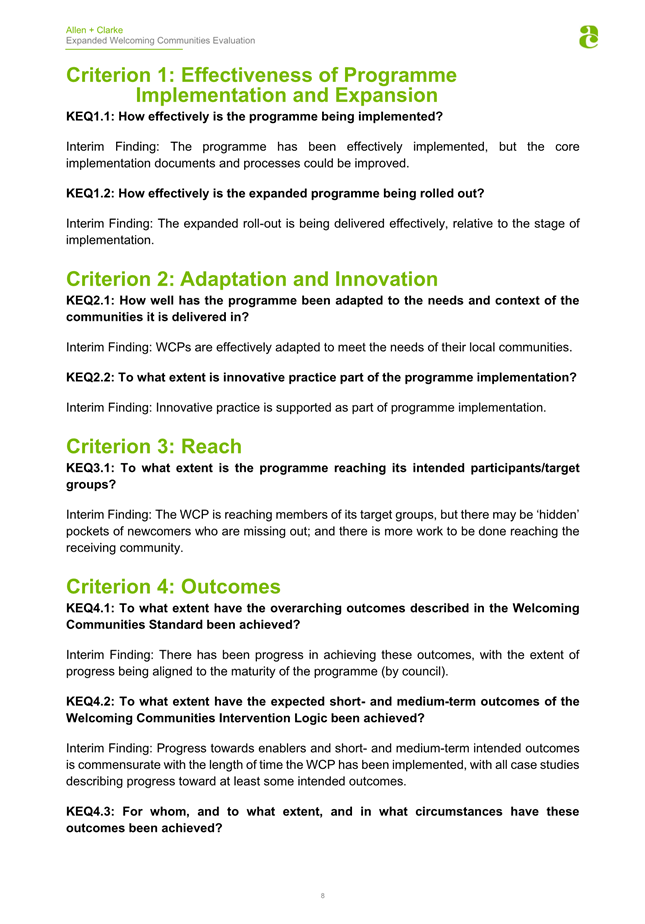 Allen + Clarke
Expanded Welcoming Communities Evaluation

Criterion 1: Effectiveness of Programme Implementation and Expansion

KEQ1.1: How effectively is the programme being implemented?

Interim Finding: The programme has been effectively implemented, but the core implementation documents and processes could be improved.

KEQ1.2: How effectively is the expanded programme being rolled out?

Interim Finding: The expanded roll-out is being delivered effectively, relative to the stage of implementation.

Criterion 2: Adaptation and Innovation

KEQ2.1: How well has the programme been adapted to the needs and context of the communities it is delivered in?

Interim Finding: WCPs are effectively adapted to meet the needs of their local communities.

KEQ2.2: To what extent is innovative practice part of the programme implementation?

Interim Finding: Innovative practice is supported as part of programme implementation.

Criterion 3: Reach

KEQ3.1: To what extent is the programme reaching its intended participants/target groups?

Interim Finding: The WCP is reaching members of its target groups, but there may be 'hidden' pockets of newcomers who are missing out; and there is more work to be done reaching the receiving community.

Criterion 4: Outcomes

KEQ4.1: To what extent have the overarching outcomes described in the Welcoming Communities Standard been achieved?

Interim Finding: There has been progress in achieving these outcomes, with the extent of progress being aligned to the maturity of the programme (by council).

KEQ4.2: To what extent have the expected short- and medium-term outcomes of the Welcoming Communities Intervention Logic been achieved?

Interim Finding: Progress towards enablers and short- and medium-term intended outcomes is commensurate with the length of time the WCP has been implemented, with all case studies describing progress toward at least some intended outcomes.

KEQ4.3: For whom, and to what extent, and in what circumstances have these outcomes been achieved?

8